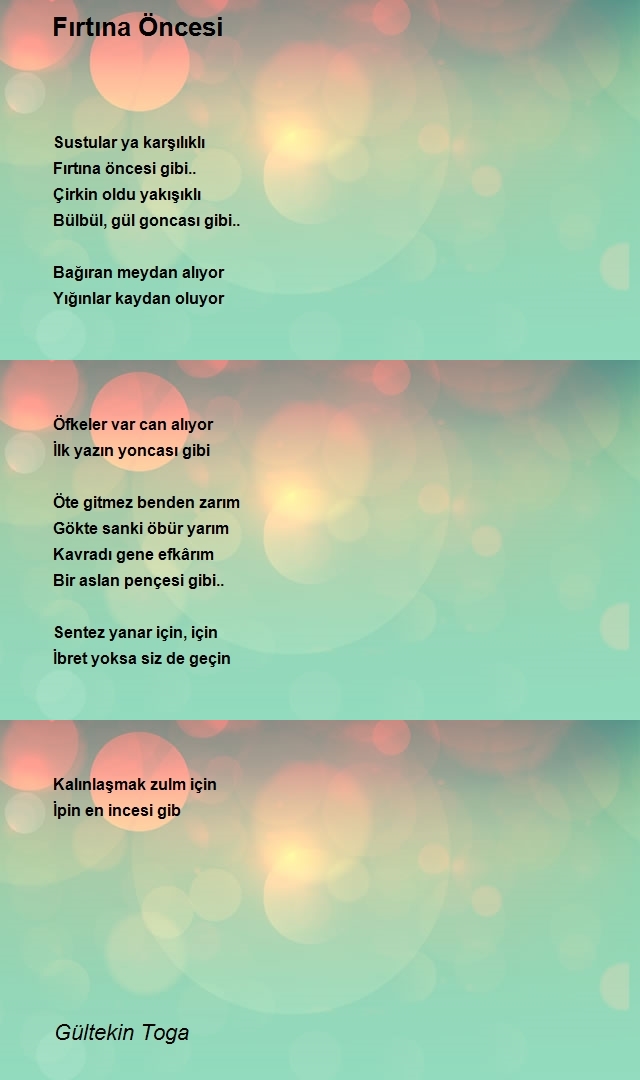 Fırtına Öncesi

Sustular ya karşılıklı
Fırtına öncesi gibi..
Çirkin oldu yakışıklı
Bülbül, gül goncası gibi..

Bağıran meydan alıyor
Yığınlar kaydan oluyor

Öfkeler var can alıyor
İlk yazın yoncası gibi

Öte gitmez benden zarım
Gökte sanki öbür yarım
Kavradı gene efkârım
Bir aslan pençesi gibi..

Sentez yanar için, için
İbret yoksa siz de geçin

Kalınlaşmak zulm için
İpin en incesi gib

Gültekin Toga